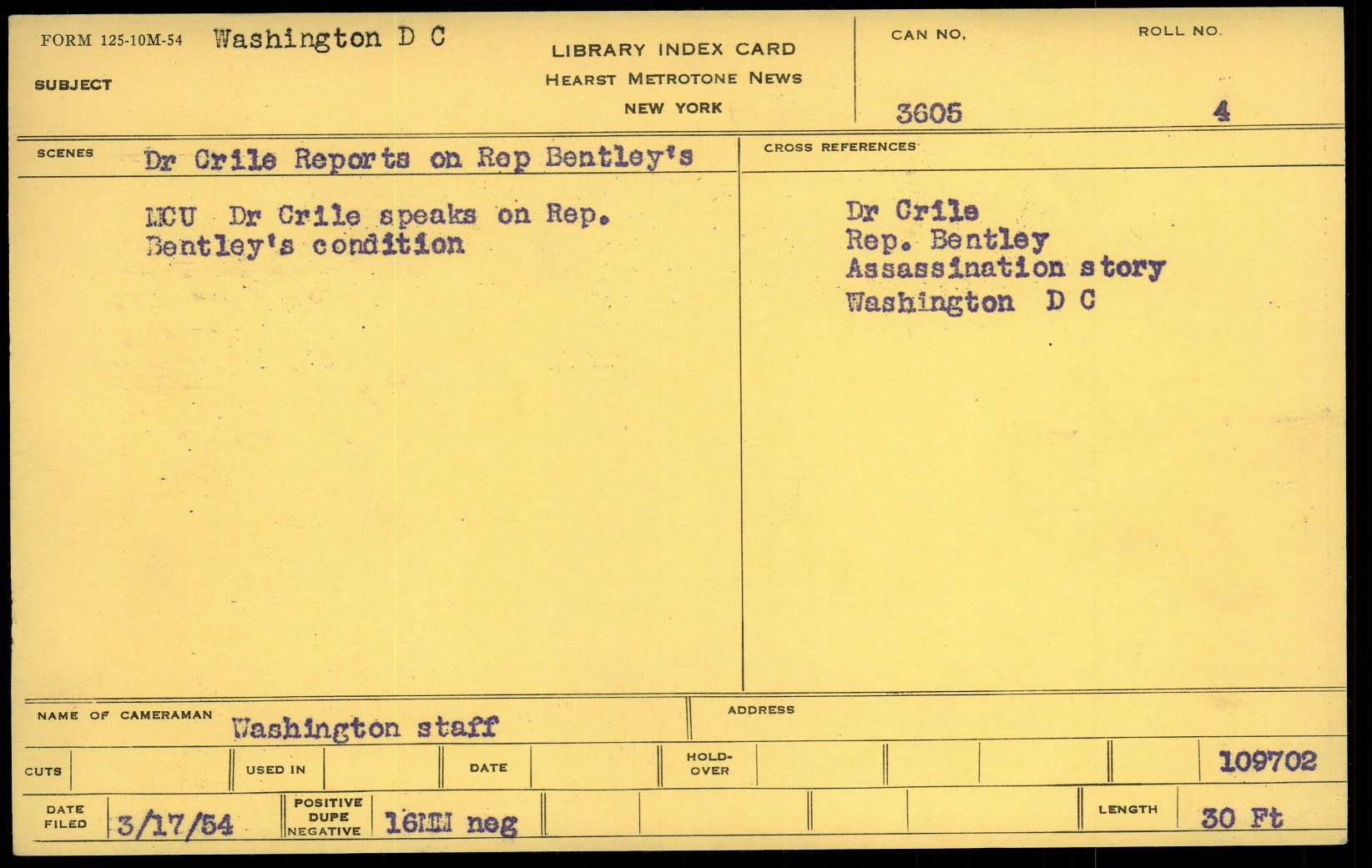 FORM 125-10M-54 Washington D C

SUBJECT

LIBRARY INDEX CARD
HEARST METROTONE NEWS
NEW YORK

CAN NO.
3605

ROLL NO.
4

SCENES Dr Crile Reports on Rep Bentley's

MCU Dr Crile speaks on Rep. Bentley's condition

CROSS REFERENCES

Dr Crile
Rep. Bentley
Assassination story
Washington D C

NAME OF CAMERAMAN Washington staff

ADDRESS

CUTS

USED IN

DATE

HOLD-OVER

109702

DATE FILED 3/17/54

POSITIVE DUPE NEGATIVE 16MM neg

LENGTH 30 Ft